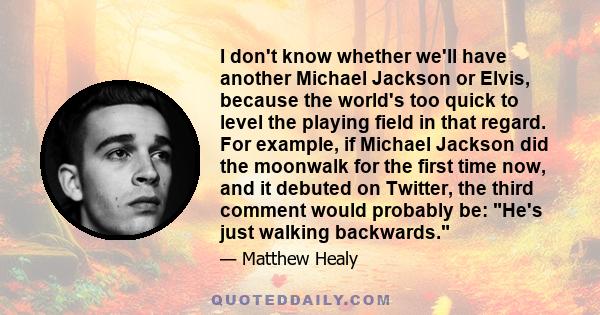 I don't know whether we'll have another Michael Jackson or Elvis, because the world's too quick to level the playing field in that regard. For example, if Michael Jackson did the moonwalk for the first time now, and it debuted on Twitter, the third comment would probably be: "He's just walking backwards."

— Matthew Healy

QUOTEDDAILY.COM